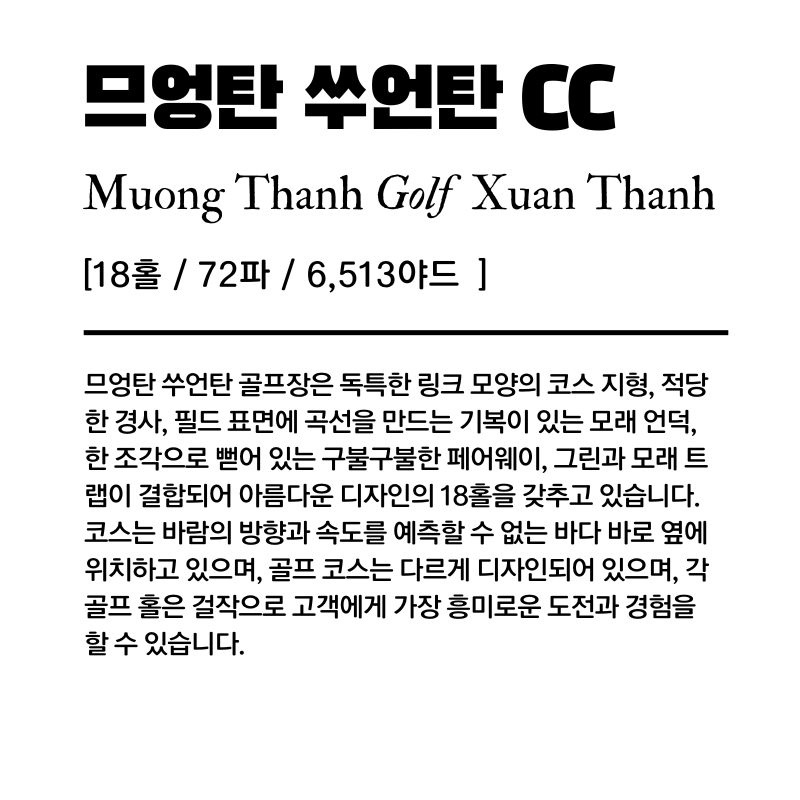 므엉탄 쑤언탄 CC

Muong Thanh Golf Xuan Thanh

[18홀 / 72파 / 6,513야드 ]

므엉탄 쑤언탄 골프장은 독특한 링크 모양의 코스 지형, 적당한 경사, 필드 표면에 곡선을 만드는 기복이 있는 모래 언덕, 한 조각으로 뻗어 있는 구불구불한 페어웨이, 그린과 모래 트랩이 결합되어 아름다운 디자인의 18홀을 갖추고 있습니다. 코스는 바람의 방향과 속도를 예측할 수 없는 바다 바로 옆에 위치하고 있으며, 골프 코스는 다르게 디자인되어 있으며, 각 골프 홀은 걸작으로 고객에게 가장 흥미로운 도전과 경험을 할 수 있습니다.